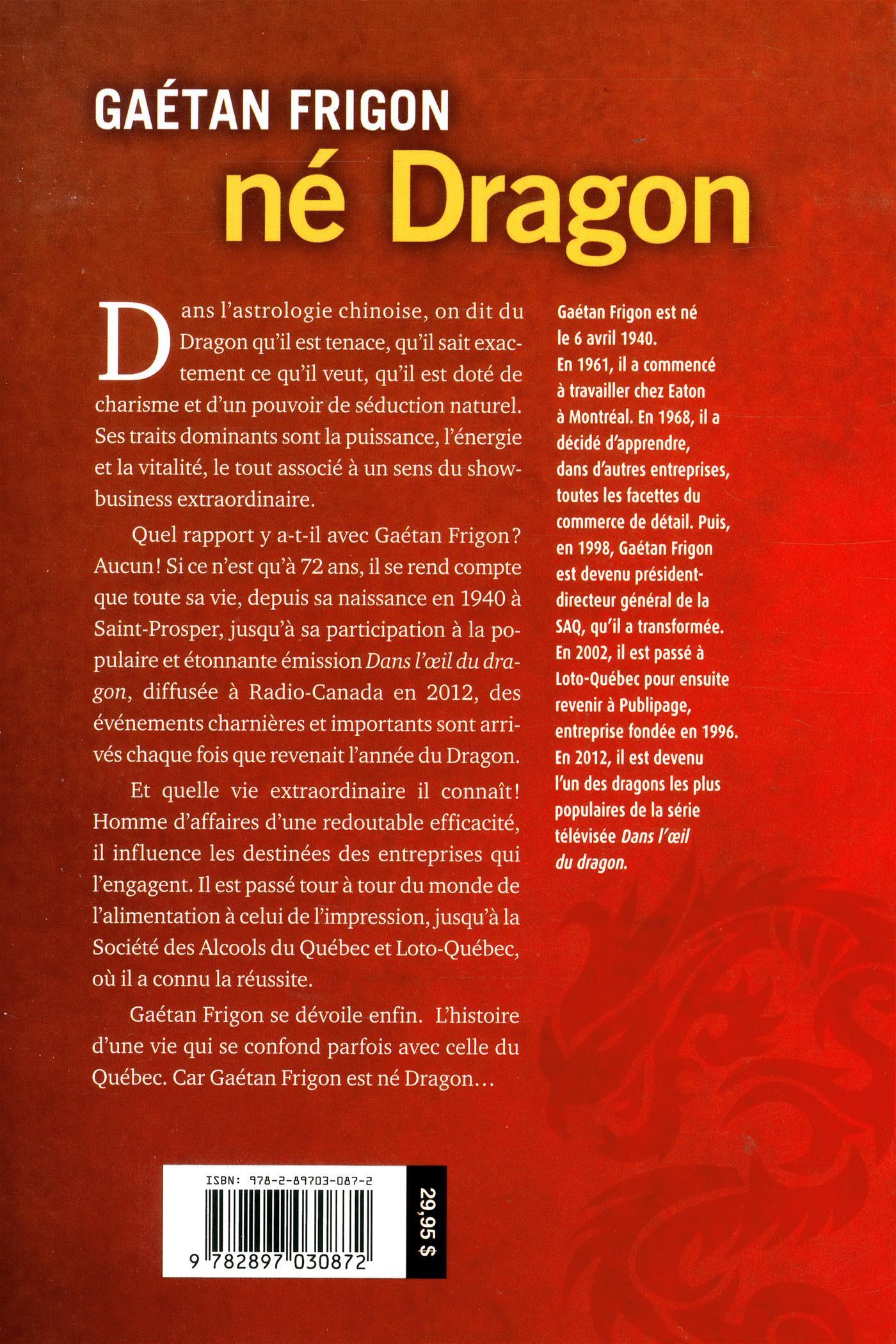 GAÉTAN FRIGON
né Dragon

Dans l'astrologie chinoise, on dit du Dragon qu'il est tenace, qu'il sait exactement ce qu'il veut, qu'il est doté de charisme et d'un pouvoir de séduction naturel. Ses traits dominants sont la puissance, l'énergie et la vitalité, le tout associé à un sens du showbusiness extraordinaire.

Quel rapport y a-t-il avec Gaétan Frigon? Aucun! Si ce n'est qu'à 72 ans, il se rend compte que toute sa vie, depuis sa naissance en 1940 à Saint-Prosper, jusqu'à sa participation à la populaire et étonnante émission Dans l'œil du dragon, diffusée à Radio-Canada en 2012, des événements charnières et importants sont arrivés chaque fois que revenait l'année du Dragon.

Et quelle vie extraordinaire il connaît! Homme d'affaires d'une redoutable efficacité, il influence les destinées des entreprises qui l'engagent. Il est passé tour à tour du monde de l'alimentation à celui de l'impression, jusqu'à la Société des Alcools du Québec et Loto-Québec, où il a connu la réussite.

Gaétan Frigon se dévoile enfin. L'histoire d'une vie qui se confond parfois avec celle du Québec. Car Gaétan Frigon est né Dragon…

Gaétan Frigon est né le 6 avril 1940. En 1961, il a commencé à travailler chez Eaton à Montréal. En 1968, il a décidé d'apprendre, dans d'autres entreprises, toutes les facettes du commerce de détail. Puis, en 1998, Gaétan Frigon est devenu président-directeur général de la SAQ, qu'il a transformée. En 2002, il est passé à Loto-Québec pour ensuite revenir à Publipage, entreprise fondée en 1996. En 2012, il est devenu l'un des dragons les plus populaires de la série télévisée Dans l'œil du dragon.

ISBN: 978-2-89703-087-2
9 782897 030872
29,95 $